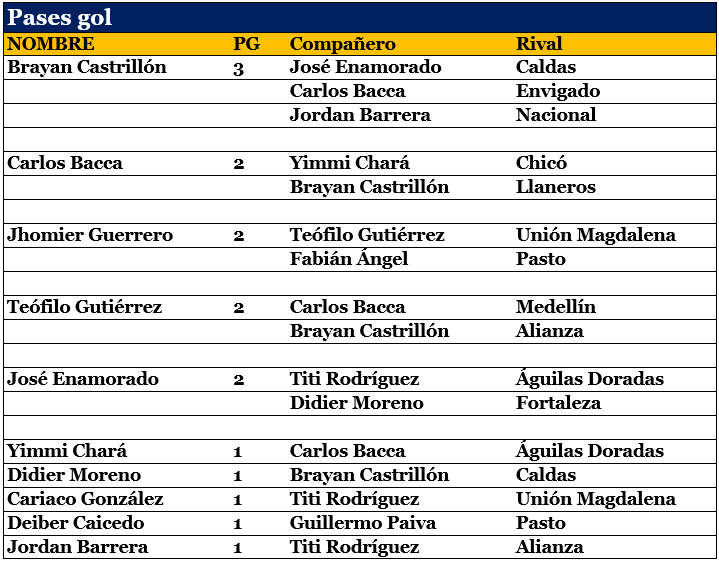 Pases gol

| NOMBRE | PG | Compañero | Rival |
|---|---|---|---|
| Brayan Castrillón | 3 | José Enamorado | Caldas |
| | | Carlos Bacca | Envigado |
| | | Jordan Barrera | Nacional |
| | | | |
| Carlos Bacca | 2 | Yimmi Chará | Chicó |
| | | Brayan Castrillón | Llaneros |
| | | | |
| Jhomier Guerrero | 2 | Teófilo Gutiérrez | Unión Magdalena |
| | | Fabián Ángel | Pasto |
| | | | |
| Teófilo Gutiérrez | 2 | Carlos Bacca | Medellín |
| | | Brayan Castrillón | Alianza |
| | | | |
| José Enamorado | 2 | Titi Rodríguez | Águilas Doradas |
| | | Didier Moreno | Fortaleza |
| | | | |
| Yimmi Chará | 1 | Carlos Bacca | Águilas Doradas |
| Didier Moreno | 1 | Brayan Castrillón | Caldas |
| Cariaco González | 1 | Titi Rodríguez | Unión Magdalena |
| Deiber Caicedo | 1 | Guillermo Paiva | Pasto |
| Jordan Barrera | 1 | Titi Rodríguez | Alianza |